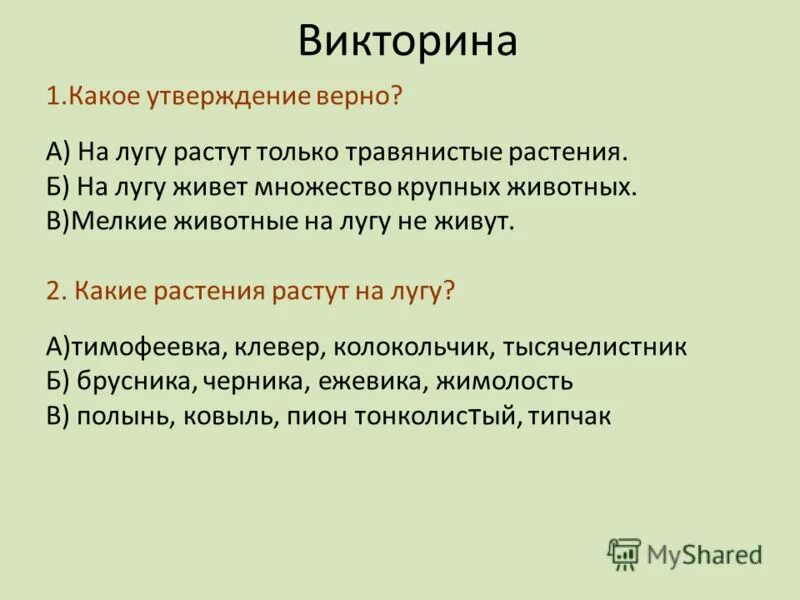 Викторина

1.Какое утверждение верно?

А) На лугу растут только травянистые растения.
Б) На лугу живет множество крупных животных.
В)Мелкие животные на лугу не живут.

2. Какие растения растут на лугу?

А)тимофеевка, клевер, колокольчик, тысячелистник
Б) брусника, черника, ежевика, жимолость
В) полынь, ковыль, пион тонколистый, типчак

MyShared